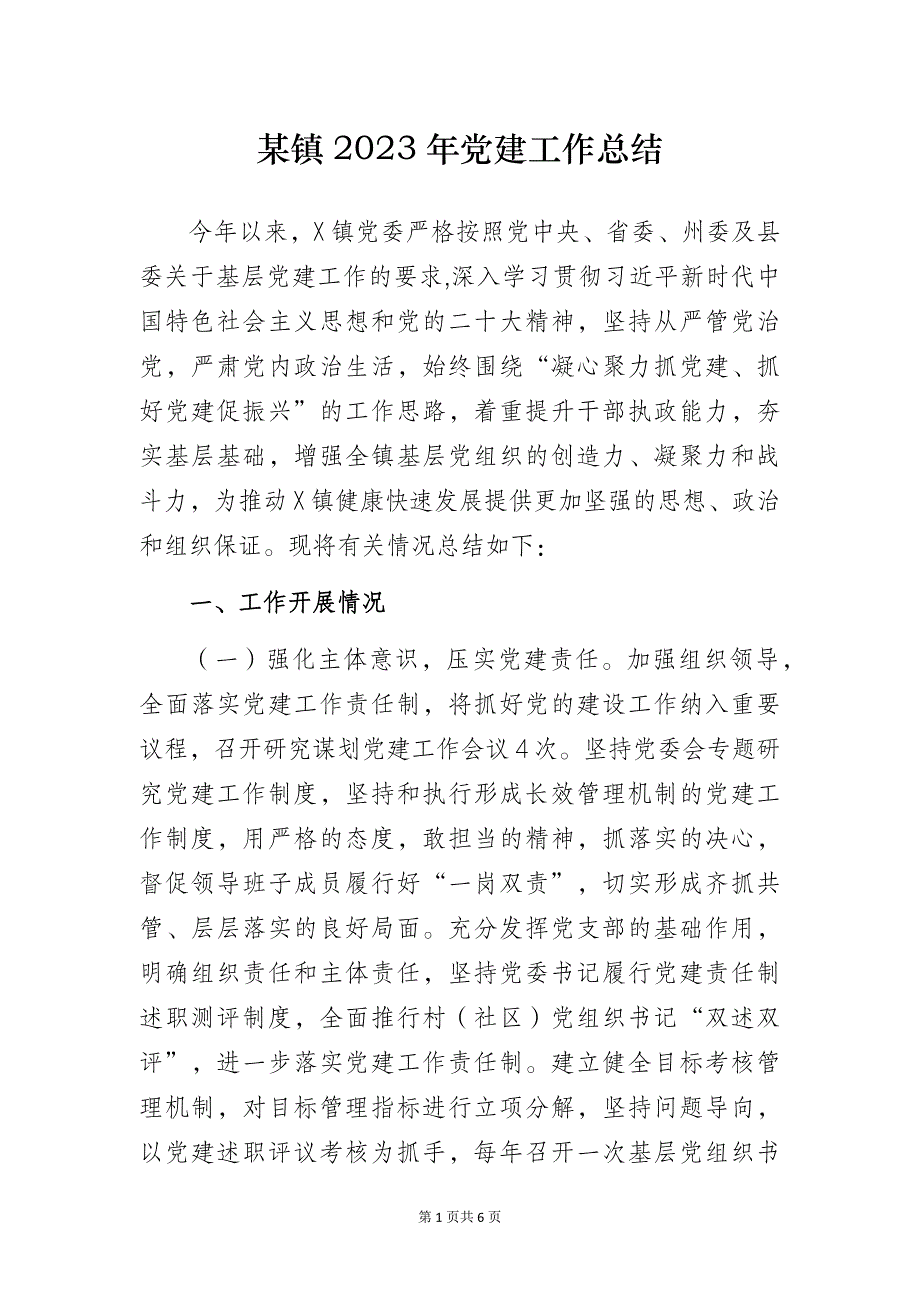 某镇2023年党建工作总结

今年以来，X镇党委严格按照党中央、省委、州委及县委关于基层党建工作的要求,深入学习贯彻习近平新时代中国特色社会主义思想和党的二十大精神，坚持从严管党治党，严肃党内政治生活，始终围绕“凝心聚力抓党建、抓好党建促振兴”的工作思路，着重提升干部执政能力，夯实基层基础，增强全镇基层党组织的创造力、凝聚力和战斗力，为推动X镇健康快速发展提供更加坚强的思想、政治和组织保证。现将有关情况总结如下：

一、工作开展情况

（一）强化主体意识，压实党建责任。加强组织领导，全面落实党建工作责任制，将抓好党的建设工作纳入重要议程，召开研究谋划党建工作会议4次。坚持党委会专题研究党建工作制度，坚持和执行形成长效管理机制的党建工作制度，用严格的态度，敢担当的精神，抓落实的决心，督促领导班子成员履行好“一岗双责”，切实形成齐抓共管、层层落实的良好局面。充分发挥党支部的基础作用，明确组织责任和主体责任，坚持党委书记履行党建责任制述职测评制度，全面推行村（社区）党组织书记“双述双评”，进一步落实党建工作责任制。建立健全目标考核管理机制，对目标管理指标进行立项分解，坚持问题导向，以党建述职评议考核为抓手，每年召开一次基层党组织书

第1页共6页